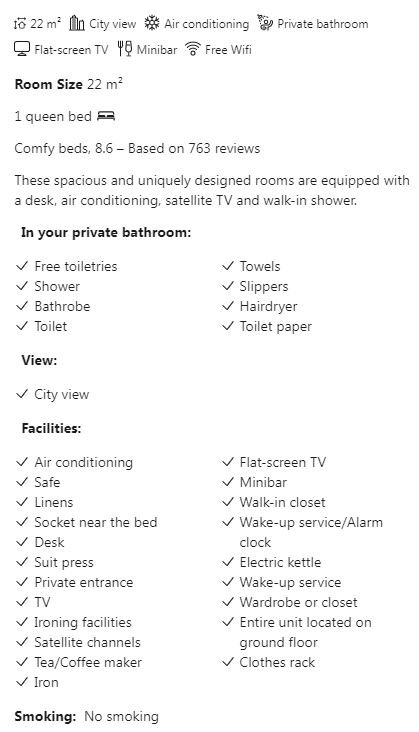 22 m² City view Air conditioning Private bathroom
Flat-screen TV Minibar Free Wifi

**Room Size** 22 m²

1 queen bed

Comfy beds, 8.6 – Based on 763 reviews

These spacious and uniquely designed rooms are equipped with a desk, air conditioning, satellite TV and walk-in shower.

**In your private bathroom:**

✓ Free toiletries
✓ Shower
✓ Bathrobe
✓ Toilet

✓ Towels
✓ Slippers
✓ Hairdryer
✓ Toilet paper

**View:**

✓ City view

**Facilities:**

✓ Air conditioning
✓ Safe
✓ Linens
✓ Socket near the bed
✓ Desk
✓ Suit press
✓ Private entrance
✓ TV
✓ Ironing facilities
✓ Satellite channels
✓ Tea/Coffee maker
✓ Iron

✓ Flat-screen TV
✓ Minibar
✓ Walk-in closet
✓ Wake-up service/Alarm clock
✓ Electric kettle
✓ Wake-up service
✓ Wardrobe or closet
✓ Entire unit located on ground floor
✓ Clothes rack

**Smoking:** No smoking